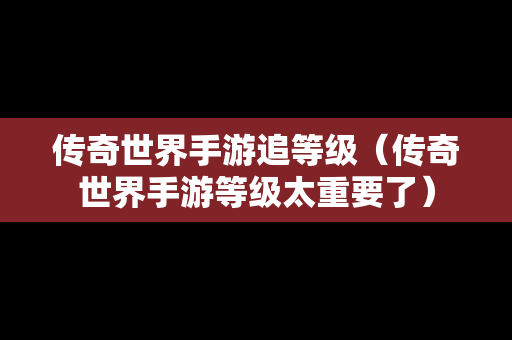 传奇世界手游追等级（传奇世界手游等级太重要了）